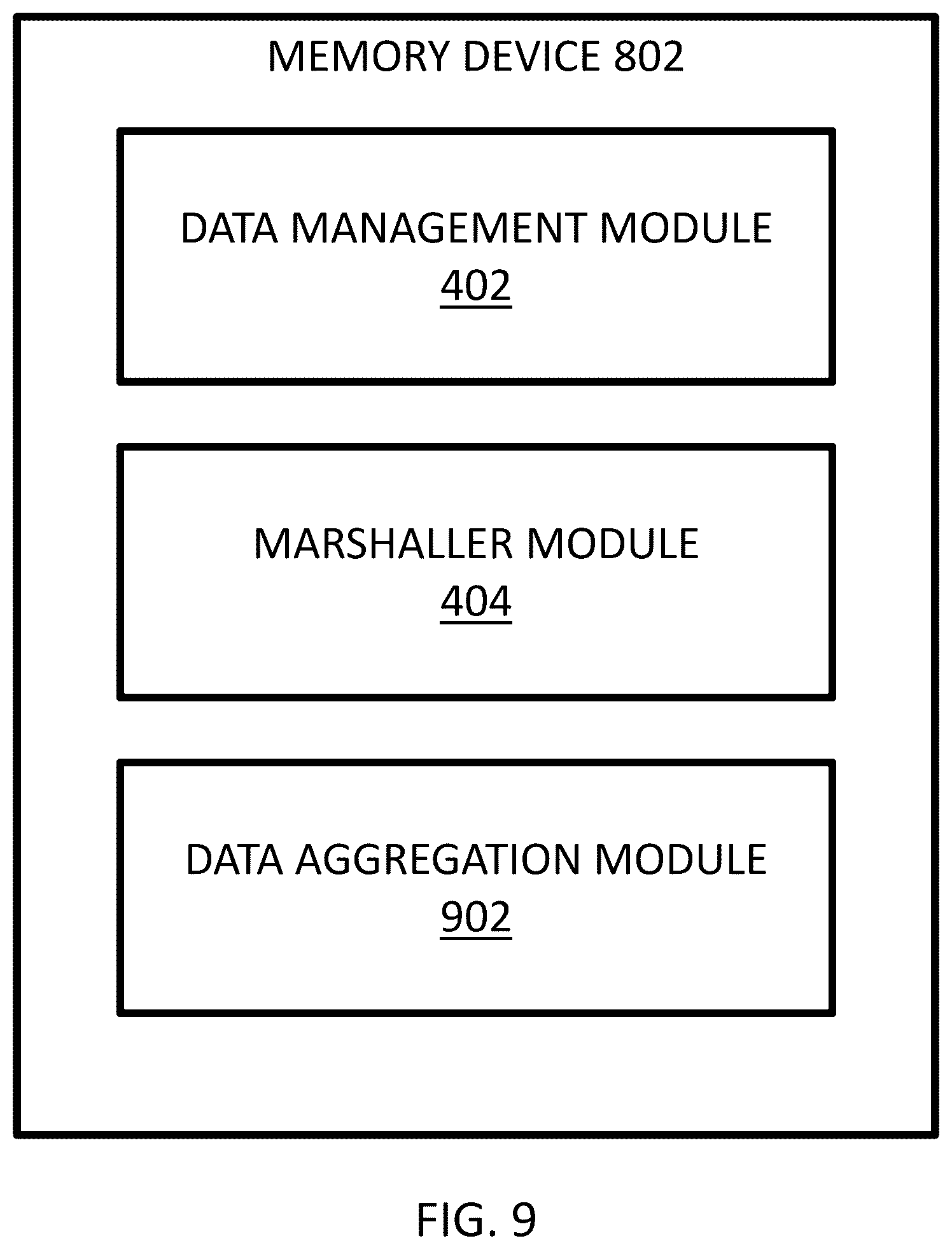 MEMORY DEVICE 802

DATA MANAGEMENT MODULE
402

MARSHALLER MODULE
404

DATA AGGREGATION MODULE
902

FIG. 9